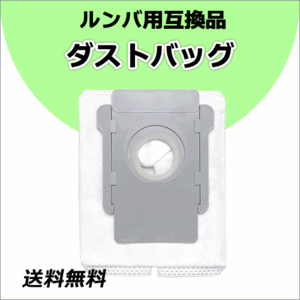 ルンバ用互換品
ダストバッグ

送料無料